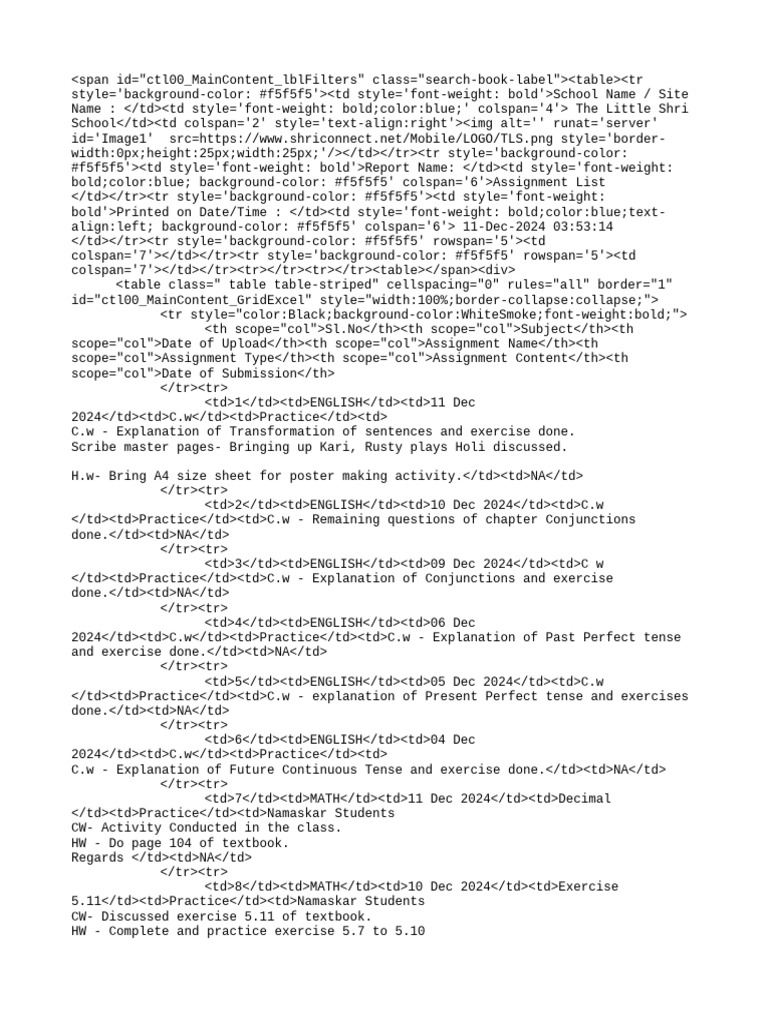 <span id="ctl00_MainContent_lblFilters" class="search-book-label"><table><tr style='background-color: #f5f5f5'><td style='font-weight: bold'>School Name / Site Name : </td><td style='font-weight: bold;color:blue;' colspan='4'> The Little Shri School</td><td colspan='2' style='text-align:right'><img alt='' runat='server' id='Image1' src=https://www.shriconnect.net/Mobile/LOGO/TLS.png style='border-width:0px;height:25px;width:25px;'/></td></tr><tr style='background-color: #f5f5f5'><td style='font-weight: bold'>Report Name: </td><td style='font-weight: bold;color:blue; background-color: #f5f5f5' colspan='6'>Assignment List </td></tr><tr style='background-color: #f5f5f5'><td style='font-weight: bold'>Printed on Date/Time : </td><td style='font-weight: bold;color:blue;text-align:left; background-color: #f5f5f5' colspan='6'> 11-Dec-2024 03:53:14 </td></tr><tr style='background-color: #f5f5f5' rowspan='5'><td colspan='7'></td></tr><tr style='background-color: #f5f5f5' rowspan='5'><td colspan='7'></td></tr><tr></tr><tr></tr><table></span><div>
<table class=" table table-striped" cellspacing="0" rules="all" border="1" id="ctl00_MainContent_GridExcel" style="width:100%;border-collapse:collapse;">
<tr style="color:Black;background-color:WhiteSmoke;font-weight:bold;">
<th scope="col">Sl.No</th><th scope="col">Subject</th><th scope="col">Date of Upload</th><th scope="col">Assignment Name</th><th scope="col">Assignment Type</th><th scope="col">Assignment Content</th><th scope="col">Date of Submission</th>
</tr><tr>
<td>1</td><td>ENGLISH</td><td>11 Dec 2024</td><td>C.w</td><td>Practice</td><td>
C.w - Explanation of Transformation of sentences and exercise done.
Scribe master pages- Bringing up Kari, Rusty plays Holi discussed.

H.w- Bring A4 size sheet for poster making activity.</td><td>NA</td>
</tr><tr>
<td>2</td><td>ENGLISH</td><td>10 Dec 2024</td><td>C.w </td><td>Practice</td><td>C.w - Remaining questions of chapter Conjunctions done.</td><td>NA</td>
</tr><tr>
<td>3</td><td>ENGLISH</td><td>09 Dec 2024</td><td>C w </td><td>Practice</td><td>C.w - Explanation of Conjunctions and exercise done.</td><td>NA</td>
</tr><tr>
<td>4</td><td>ENGLISH</td><td>06 Dec 2024</td><td>C.w</td><td>Practice</td><td>C.w - Explanation of Past Perfect tense and exercise done.</td><td>NA</td>
</tr><tr>
<td>5</td><td>ENGLISH</td><td>05 Dec 2024</td><td>C.w </td><td>Practice</td><td>C.w - explanation of Present Perfect tense and exercises done.</td><td>NA</td>
</tr><tr>
<td>6</td><td>ENGLISH</td><td>04 Dec 2024</td><td>C.w</td><td>Practice</td><td>
C.w - Explanation of Future Continuous Tense and exercise done.</td><td>NA</td>
</tr><tr>
<td>7</td><td>MATH</td><td>11 Dec 2024</td><td>Decimal </td><td>Practice</td><td>Namaskar Students
CW- Activity Conducted in the class.
HW - Do page 104 of textbook.
Regards </td><td>NA</td>
</tr><tr>
<td>8</td><td>MATH</td><td>10 Dec 2024</td><td>Exercise 5.11</td><td>Practice</td><td>Namaskar Students
CW- Discussed exercise 5.11 of textbook.
HW - Complete and practice exercise 5.7 to 5.10